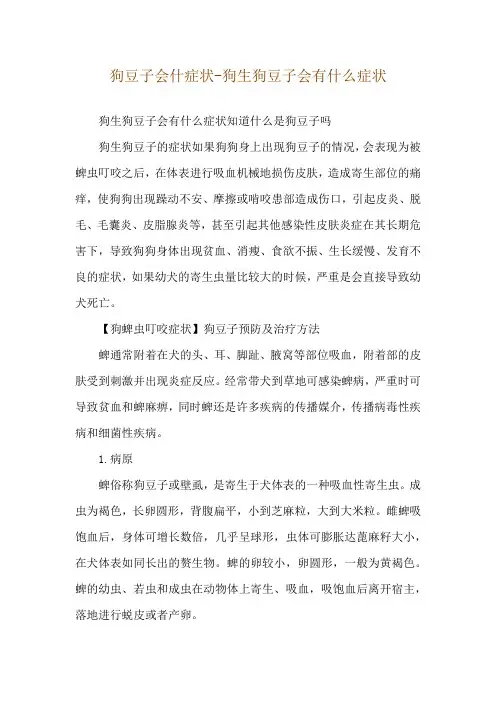 狗豆子会什症状-狗生狗豆子会有什么症状

狗生狗豆子会有什么症状知道什么是狗豆子吗

狗生狗豆子的症状如果狗狗身上出现狗豆子的情况，会表现为被蜱虫叮咬之后，在体表进行吸血机械地损伤皮肤，造成寄生部位的痛痒，使狗狗出现躁动不安、摩擦或啃咬患部造成伤口，引起皮炎、脱毛、毛囊炎、皮脂腺炎等，甚至引起其他感染性皮肤炎症在其长期危害下，导致狗狗身体出现贫血、消瘦、食欲不振、生长缓慢、发育不良的症状，如果幼犬的寄生虫量比较大的时候，严重是会直接导致幼犬死亡。

【狗蜱虫叮咬症状】狗豆子预防及治疗方法

蜱通常附着在犬的头、耳、脚趾、腋窝等部位吸血，附着部的皮肤受到刺激并出现炎症反应。经常带犬到草地可感染蜱病，严重时可导致贫血和蜱麻痹，同时蜱还是许多疾病的传播媒介，传播病毒性疾病和细菌性疾病。

1.病原

蜱俗称狗豆子或壁虱，是寄生于犬体表的一种吸血性寄生虫。成虫为褐色，长卵圆形，背腹扁平，小到芝麻粒，大到大米粒。雌蜱吸饱血后，身体可增长数倍，几乎呈球形，虫体可膨胀达蓖麻籽大小，在犬体表如同长出的赘生物。蜱的卵较小，卵圆形，一般为黄褐色。蜱的幼虫、若虫和成虫在动物体上寄生、吸血，吸饱血后离开宿主，落地进行蜕皮或者产卵。